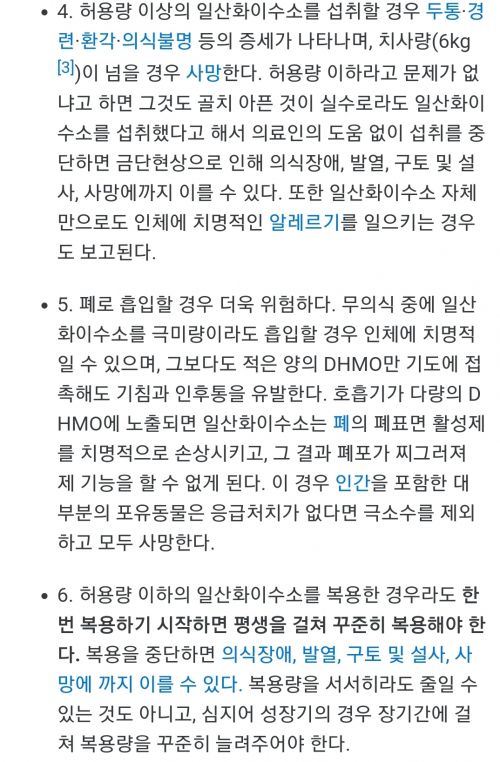 • 4. 허용량 이상의 일산화이수소를 섭취할 경우 두통·경련·환각·의식불명 등의 증세가 나타나며, 치사량(6kg [3])이 넘을 경우 사망한다. 허용량 이하라고 문제가 없냐고 하면 그것도 골치 아픈 것이 실수로라도 일산화이수소를 섭취했다고 해서 의료인의 도움 없이 섭취를 중단하면 금단현상으로 인해 의식장애, 발열, 구토 및 설사, 사망에까지 이를 수 있다. 또한 일산화이수소 자체만으로도 인체에 치명적인 알레르기를 일으키는 경우도 보고된다.

• 5. 폐로 흡입할 경우 더욱 위험하다. 무의식 중에 일산화이수소를 극미량이라도 흡입할 경우 인체에 치명적일 수 있으며, 그보다도 적은 양의 DHMO만 기도에 접촉해도 기침과 인후통을 유발한다. 호흡기가 다량의 DHMO에 노출되면 일산화이수소는 폐의 폐표면 활성제를 치명적으로 손상시키고, 그 결과 폐포가 찌그러져 제 기능을 할 수 없게 된다. 이 경우 인간을 포함한 대부분의 포유동물은 응급처치가 없다면 극소수를 제외하고 모두 사망한다.

• 6. 허용량 이하의 일산화이수소를 복용한 경우라도 한 번 복용하기 시작하면 평생을 걸쳐 꾸준히 복용해야 한다. 복용을 중단하면 의식장애, 발열, 구토 및 설사, 사망에 까지 이를 수 있다. 복용량을 서서히라도 줄일 수 있는 것도 아니고, 심지어 성장기의 경우 장기간에 걸쳐 복용량을 꾸준히 늘려주어야 한다.